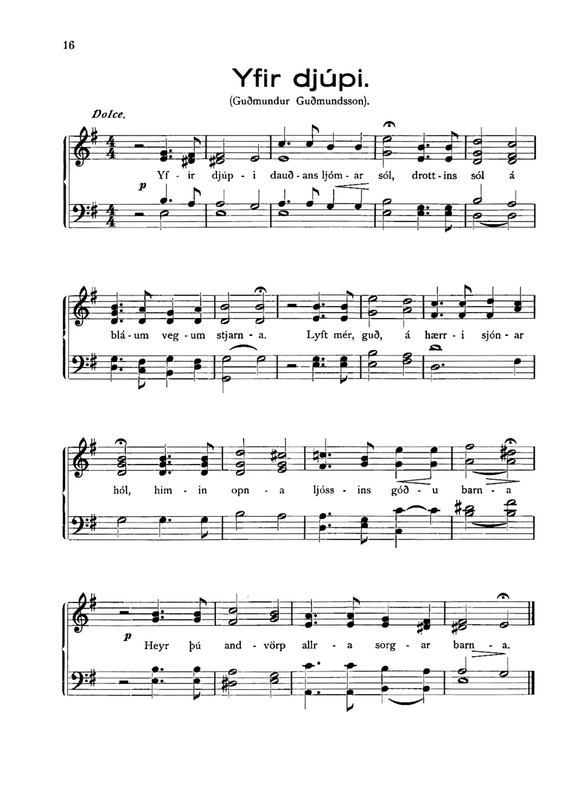 16

Yfir djúpi.

(Guðmundur Guðmundsson).

Dolce.

p

Yf - ir djúp - i dauð - ans ljóm - ar sól, drott - ins sól á

blá - um veg - um stjarn - a. Lyft mér, guð, á hærr - i sjón - ar

hól, him - in opn - a ljóss - ins góð - u barn - a

p

Heyr þú and - vörp allr - a sorg - ar barn - a.